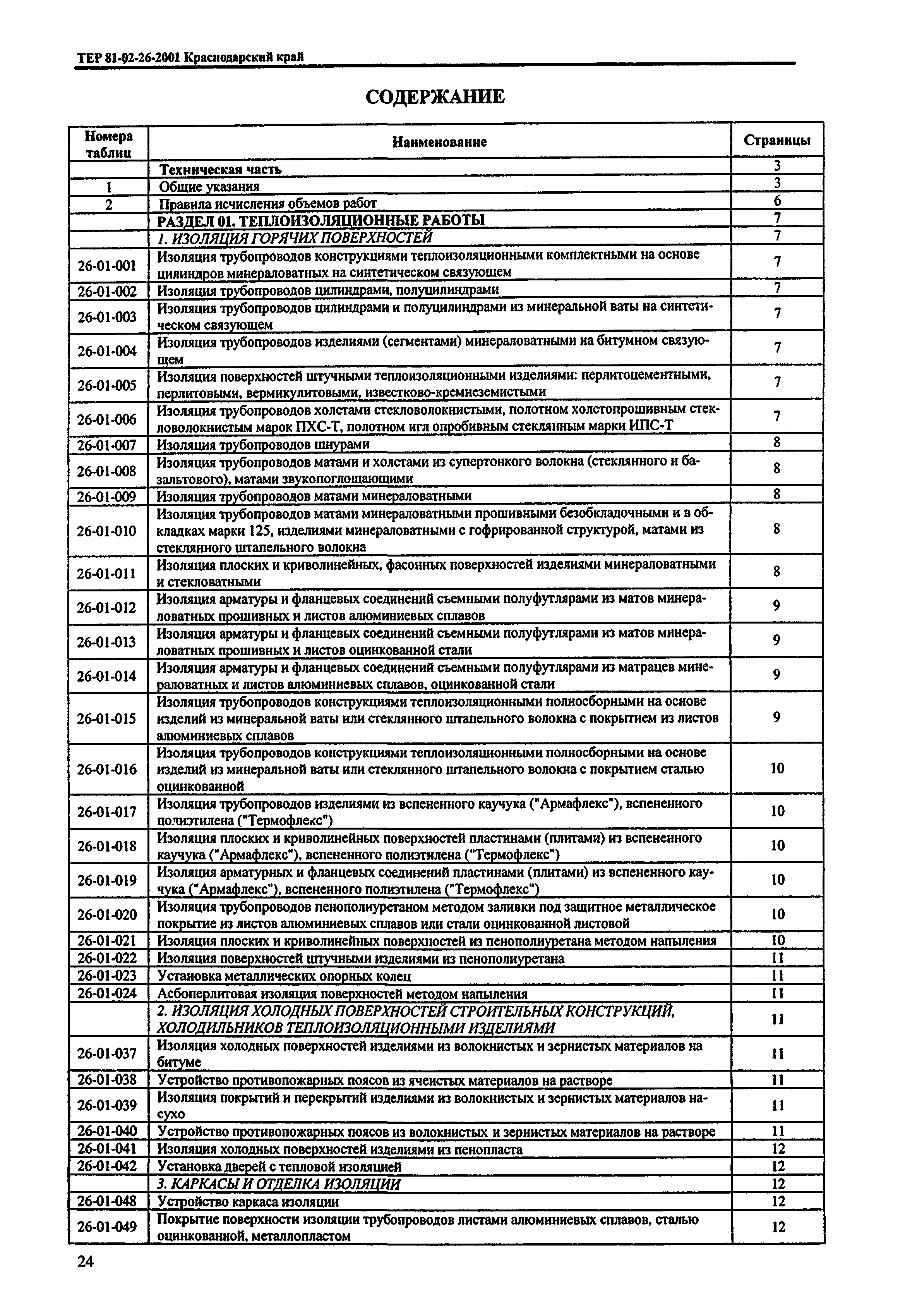 ТЕР 81-02-26-2001 Краснодарский край

СОДЕРЖАНИЕ

| Номера таблиц | Наименование | Страницы |
|---|---|---|
| | Техническая часть | 3 |
| 1 | Общие указания | 3 |
| 2 | Правила исчисления объемов работ | 6 |
| | РАЗДЕЛ 01. ТЕПЛОИЗОЛЯЦИОННЫЕ РАБОТЫ | 7 |
| | 1. ИЗОЛЯЦИЯ ГОРЯЧИХ ПОВЕРХНОСТЕЙ | 7 |
| 26-01-001 | Изоляция трубопроводов конструкциями теплоизоляционными комплектными на основе цилиндров минераловатных на синтетическом связующем | 7 |
| 26-01-002 | Изоляция трубопроводов цилиндрами, полуцилиндрами | 7 |
| 26-01-003 | Изоляция трубопроводов цилиндрами и полуцилиндрами из минеральной ваты на синтетическом связующем | 7 |
| 26-01-004 | Изоляция трубопроводов изделиями (сегментами) минераловатными на битумном связующем | 7 |
| 26-01-005 | Изоляция поверхностей штучными теплоизоляционными изделиями: перлитоцементными, перлитовыми, вермикулитовыми, известково-кремнеземистыми | 7 |
| 26-01-006 | Изоляция трубопроводов холстами стекловолокнистыми, полотном холстопрошивным стекловолокнистым марок ПХС-Т, полотном игл опробивным стеклянным марки ИПС-Т | 7 |
| 26-01-007 | Изоляция трубопроводов шнурами | 8 |
| 26-01-008 | Изоляция трубопроводов матами и холстами из супертонкого волокна (стеклянного и базальтового), матами звукопоглощающими | 8 |
| 26-01-009 | Изоляция трубопроводов матами минераловатными | 8 |
| 26-01-010 | Изоляция трубопроводов матами минераловатными прошивными безобкладочными и в обкладках марки 125, изделиями минераловатными с гофрированной структурой, матами из стеклянного штапельного волокна | 8 |
| 26-01-011 | Изоляция плоских и криволинейных, фасонных поверхностей изделиями минераловатными и стекловатными | 8 |
| 26-01-012 | Изоляция арматуры и фланцевых соединений съемными полуфутлярами из матов минераловатных прошивных и листов алюминиевых сплавов | 9 |
| 26-01-013 | Изоляция арматуры и фланцевых соединений съемными полуфутлярами из матов минераловатных прошивных и листов оцинкованной стали | 9 |
| 26-01-014 | Изоляция арматуры и фланцевых соединений съемными полуфутлярами из матрацев минераловатных и листов алюминиевых сплавов, оцинкованной стали | 9 |
| 26-01-015 | Изоляция трубопроводов конструкциями теплоизоляционными полносборными на основе изделий из минеральной ваты или стеклянного штапельного волокна с покрытием из листов алюминиевых сплавов | 9 |
| 26-01-016 | Изоляция трубопроводов конструкциями теплоизоляционными полносборными на основе изделий из минеральной ваты или стеклянного штапельного волокна с покрытием сталью оцинкованной | 10 |
| 26-01-017 | Изоляция трубопроводов изделиями из вспененного каучука ("Армафлекс"), вспененного полиэтилена ("Термофлекс") | 10 |
| 26-01-018 | Изоляция плоских и криволинейных поверхностей пластинами (плитами) из вспененного каучука ("Армафлекс"), вспененного полиэтилена ("Термофлекс") | 10 |
| 26-01-019 | Изоляция арматурных и фланцевых соединений пластинами (плитами) из вспененного каучука ("Армафлекс"), вспененного полиэтилена ("Термофлекс") | 10 |
| 26-01-020 | Изоляция трубопроводов пенополиуретаном методом заливки под защитное металлическое покрытие из листов алюминиевых сплавов или стали оцинкованной листовой | 10 |
| 26-01-021 | Изоляция плоских и криволинейных поверхностей из пенополиуретана методом напыления | 10 |
| 26-01-022 | Изоляция поверхностей штучными изделиями из пенополиуретана | 11 |
| 26-01-023 | Установка металлических опорных колец | 11 |
| 26-01-024 | Асбоперлитовая изоляция поверхностей методом напыления | 11 |
| | 2. ИЗОЛЯЦИЯ ХОЛОДНЫХ ПОВЕРХНОСТЕЙ СТРОИТЕЛЬНЫХ КОНСТРУКЦИЙ, ХОЛОДИЛЬНИКОВ ТЕПЛОИЗОЛЯЦИОННЫМИ ИЗДЕЛИЯМИ | 11 |
| 26-01-037 | Изоляция холодных поверхностей изделиями из волокнистых и зернистых материалов на битуме | 11 |
| 26-01-038 | Устройство противопожарных поясов из ячеистых материалов на растворе | 11 |
| 26-01-039 | Изоляция покрытий и перекрытий изделиями из волокнистых и зернистых материалов насухо | 11 |
| 26-01-040 | Устройство противопожарных поясов из волокнистых и зернистых материалов на растворе | 11 |
| 26-01-041 | Изоляция холодных поверхностей изделиями из пенопласта | 12 |
| 26-01-042 | Установка дверей с тепловой изоляцией | 12 |
| | 3. КАРКАСЫ И ОТДЕЛКА ИЗОЛЯЦИИ | 12 |
| 26-01-048 | Устройство каркаса изоляции | 12 |
| 26-01-049 | Покрытие поверхности изоляции трубопроводов листами алюминиевых сплавов, сталью оцинкованной, металлопластом | 12 |

24